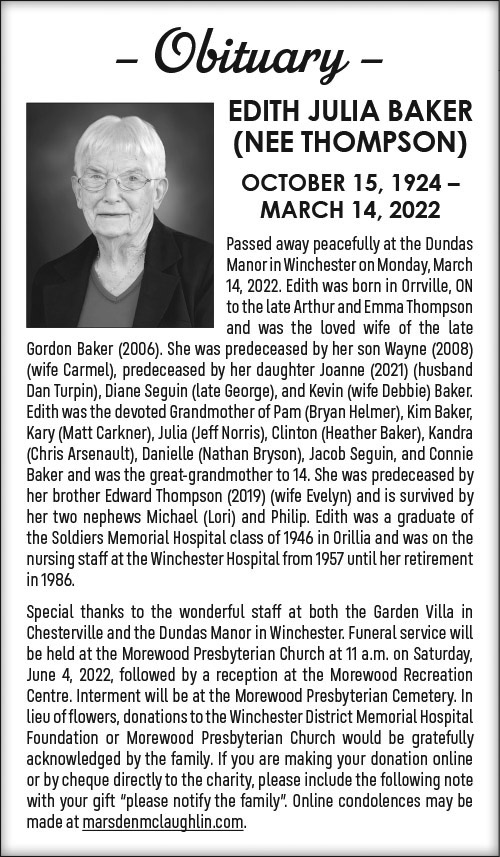 – Obituary –

EDITH JULIA BAKER (NEE THOMPSON)

OCTOBER 15, 1924 – MARCH 14, 2022

Passed away peacefully at the Dundas Manor in Winchester on Monday, March 14, 2022. Edith was born in Orrville, ON to the late Arthur and Emma Thompson and was the loved wife of the late Gordon Baker (2006). She was predeceased by her son Wayne (2008) (wife Carmel), predeceased by her daughter Joanne (2021) (husband Dan Turpin), Diane Seguin (late George), and Kevin (wife Debbie) Baker. Edith was the devoted Grandmother of Pam (Bryan Helmer), Kim Baker, Kary (Matt Carkner), Julia (Jeff Norris), Clinton (Heather Baker), Kandra (Chris Arsenault), Danielle (Nathan Bryson), Jacob Seguin, and Connie Baker and was the great-grandmother to 14. She was predeceased by her brother Edward Thompson (2019) (wife Evelyn) and is survived by her two nephews Michael (Lori) and Philip. Edith was a graduate of the Soldiers Memorial Hospital class of 1946 in Orillia and was on the nursing staff at the Winchester Hospital from 1957 until her retirement in 1986.

Special thanks to the wonderful staff at both the Garden Villa in Chesterville and the Dundas Manor in Winchester. Funeral service will be held at the Morewood Presbyterian Church at 11 a.m. on Saturday, June 4, 2022, followed by a reception at the Morewood Recreation Centre. Interment will be at the Morewood Presbyterian Cemetery. In lieu of flowers, donations to the Winchester District Memorial Hospital Foundation or Morewood Presbyterian Church would be gratefully acknowledged by the family. If you are making your donation online or by cheque directly to the charity, please include the following note with your gift "please notify the family". Online condolences may be made at marsdenmclaughlin.com.